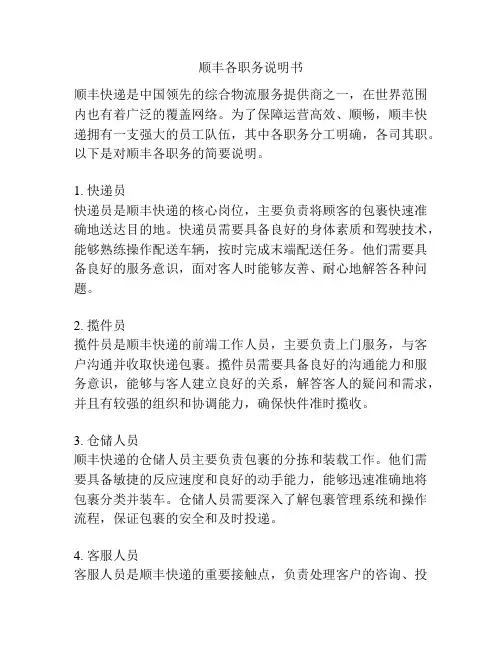 顺丰各职务说明书

顺丰快递是中国领先的综合物流服务提供商之一，在世界范围内也有着广泛的覆盖网络。为了保障运营高效、顺畅，顺丰快递拥有一支强大的员工队伍，其中各职务分工明确，各司其职。以下是对顺丰各职务的简要说明。

1. 快递员
快递员是顺丰快递的核心岗位，主要负责将顾客的包裹快速准确地送达目的地。快递员需要具备良好的身体素质和驾驶技术，能够熟练操作配送车辆，按时完成末端配送任务。他们需要具备良好的服务意识，面对客人时能够友善、耐心地解答各种问题。

2. 揽件员
揽件员是顺丰快递的前端工作人员，主要负责上门服务，与客户沟通并收取快递包裹。揽件员需要具备良好的沟通能力和服务意识，能够与客人建立良好的关系，解答客人的疑问和需求，并且有较强的组织和协调能力，确保快件准时揽收。

3. 仓储人员
顺丰快递的仓储人员主要负责包裹的分拣和装载工作。他们需要具备敏捷的反应速度和良好的动手能力，能够迅速准确地将包裹分类并装车。仓储人员需要深入了解包裹管理系统和操作流程，保证包裹的安全和及时投递。

4. 客服人员
客服人员是顺丰快递的重要接触点，负责处理客户的咨询、投